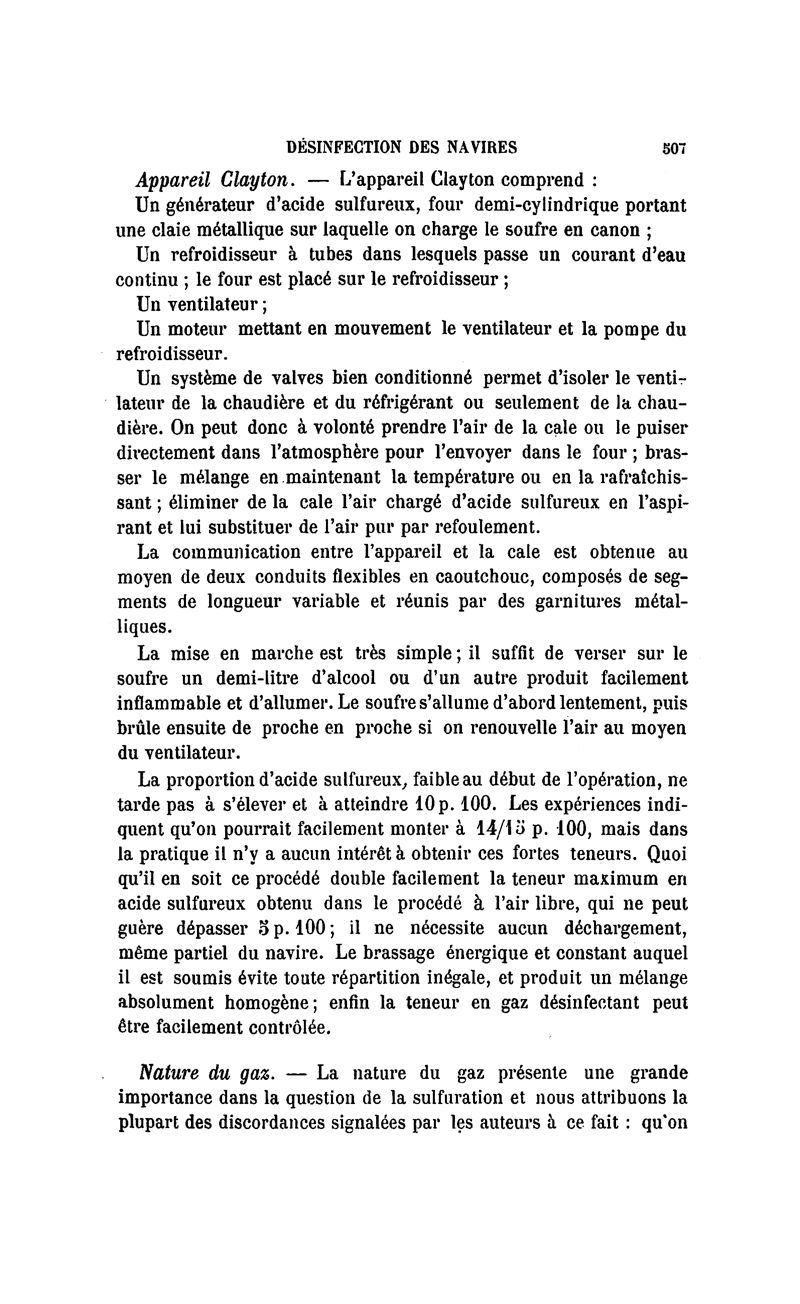 DÉSINFECTION DES NAVIRES 507

Appareil Clayton. — L'appareil Clayton comprend :

Un générateur d'acide sulfureux, four demi-cylindrique portant une claie métallique sur laquelle on charge le soufre en canon ;

Un refroidisseur à tubes dans lesquels passe un courant d'eau continu ; le four est placé sur le refroidisseur ;

Un ventilateur ;

Un moteur mettant en mouvement le ventilateur et la pompe du refroidisseur.

Un système de valves bien conditionné permet d'isoler le ventilateur de la chaudière et du réfrigérant ou seulement de la chaudière. On peut donc à volonté prendre l'air de la cale ou le puiser directement dans l'atmosphère pour l'envoyer dans le four ; brasser le mélange en maintenant la température ou en la rafraîchissant ; éliminer de la cale l'air chargé d'acide sulfureux en l'aspirant et lui substituer de l'air pur par refoulement.

La communication entre l'appareil et la cale est obtenue au moyen de deux conduits flexibles en caoutchouc, composés de segments de longueur variable et réunis par des garnitures métalliques.

La mise en marche est très simple ; il suffit de verser sur le soufre un demi-litre d'alcool ou d'un autre produit facilement inflammable et d'allumer. Le soufre s'allume d'abord lentement, puis brûle ensuite de proche en proche si on renouvelle l'air au moyen du ventilateur.

La proportion d'acide sulfureux, faible au début de l'opération, ne tarde pas à s'élever et à atteindre 10 p. 100. Les expériences indiquent qu'on pourrait facilement monter à 14/15 p. 100, mais dans la pratique il n'y a aucun intérêt à obtenir ces fortes teneurs. Quoi qu'il en soit ce procédé double facilement la teneur maximum en acide sulfureux obtenu dans le procédé à l'air libre, qui ne peut guère dépasser 5 p. 100 ; il ne nécessite aucun déchargement, même partiel du navire. Le brassage énergique et constant auquel il est soumis évite toute répartition inégale, et produit un mélange absolument homogène ; enfin la teneur en gaz désinfectant peut être facilement contrôlée.

Nature du gaz. — La nature du gaz présente une grande importance dans la question de la sulfuration et nous attribuons la plupart des discordances signalées par les auteurs à ce fait : qu'on